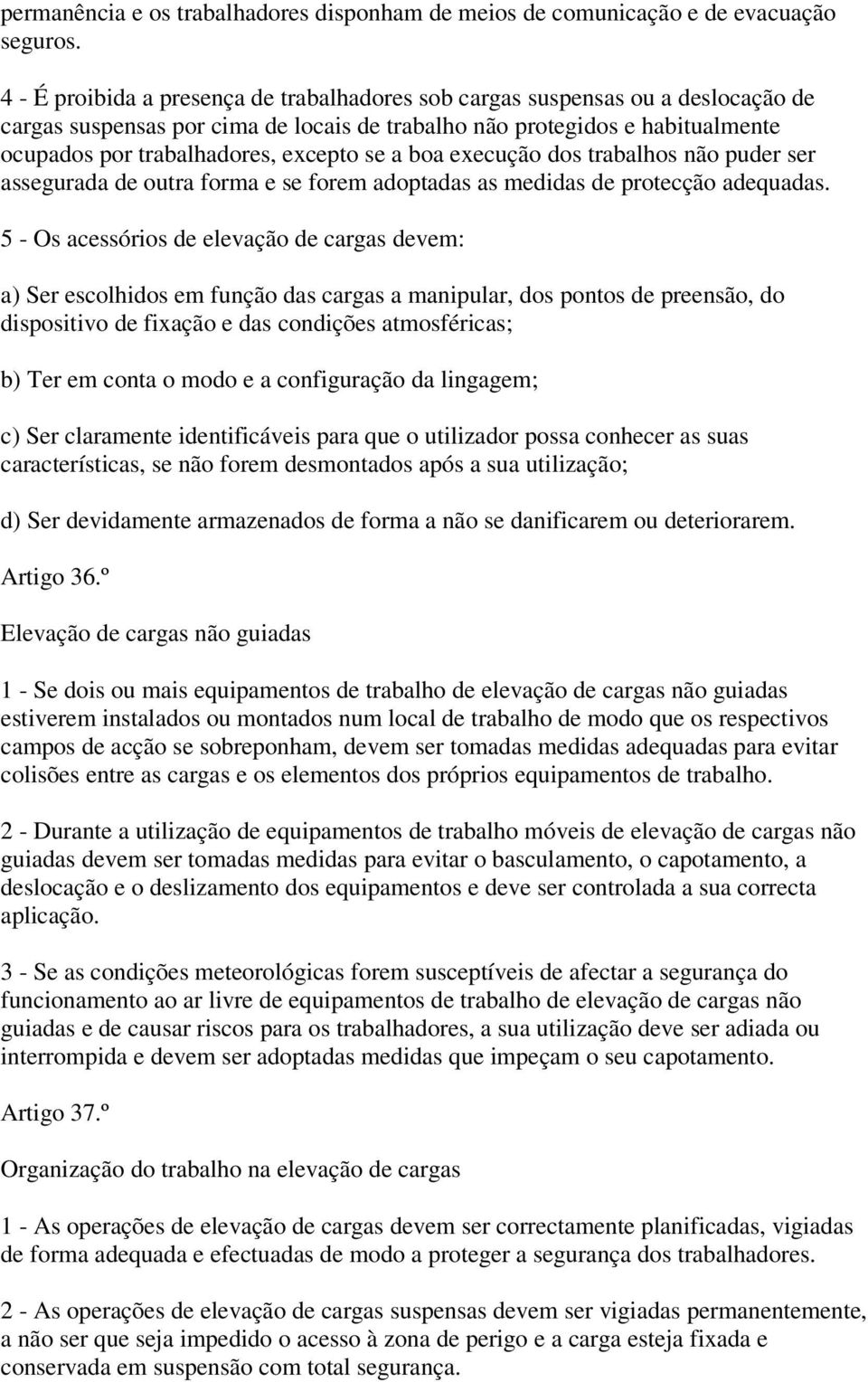 permanência e os trabalhadores disponham de meios de comunicação e de evacuação seguros.

4 - É proibida a presença de trabalhadores sob cargas suspensas ou a deslocação de cargas suspensas por cima de locais de trabalho não protegidos e habitualmente ocupados por trabalhadores, excepto se a boa execução dos trabalhos não puder ser assegurada de outra forma e se forem adoptadas as medidas de protecção adequadas.

5 - Os acessórios de elevação de cargas devem:

a) Ser escolhidos em função das cargas a manipular, dos pontos de preensão, do dispositivo de fixação e das condições atmosféricas;

b) Ter em conta o modo e a configuração da lingagem;

c) Ser claramente identificáveis para que o utilizador possa conhecer as suas características, se não forem desmontados após a sua utilização;

d) Ser devidamente armazenados de forma a não se danificarem ou deteriorarem.

Artigo 36.º

Elevação de cargas não guiadas

1 - Se dois ou mais equipamentos de trabalho de elevação de cargas não guiadas estiverem instalados ou montados num local de trabalho de modo que os respectivos campos de acção se sobreponham, devem ser tomadas medidas adequadas para evitar colisões entre as cargas e os elementos dos próprios equipamentos de trabalho.

2 - Durante a utilização de equipamentos de trabalho móveis de elevação de cargas não guiadas devem ser tomadas medidas para evitar o basculamento, o capotamento, a deslocação e o deslizamento dos equipamentos e deve ser controlada a sua correcta aplicação.

3 - Se as condições meteorológicas forem susceptíveis de afectar a segurança do funcionamento ao ar livre de equipamentos de trabalho de elevação de cargas não guiadas e de causar riscos para os trabalhadores, a sua utilização deve ser adiada ou interrompida e devem ser adoptadas medidas que impeçam o seu capotamento.

Artigo 37.º

Organização do trabalho na elevação de cargas

1 - As operações de elevação de cargas devem ser correctamente planificadas, vigiadas de forma adequada e efectuadas de modo a proteger a segurança dos trabalhadores.

2 - As operações de elevação de cargas suspensas devem ser vigiadas permanentemente, a não ser que seja impedido o acesso à zona de perigo e a carga esteja fixada e conservada em suspensão com total segurança.